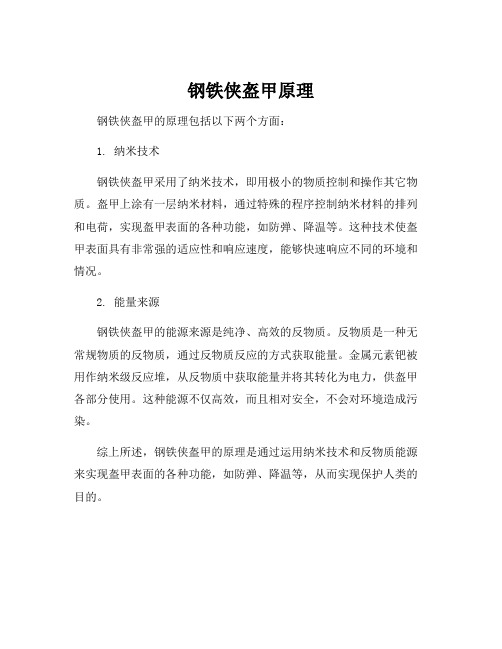 钢铁侠盔甲原理

钢铁侠盔甲的原理包括以下两个方面：

1. 纳米技术

钢铁侠盔甲采用了纳米技术，即用极小的物质控制和操作其它物质。盔甲上涂有一层纳米材料，通过特殊的程序控制纳米材料的排列和电荷，实现盔甲表面的各种功能，如防弹、降温等。这种技术使盔甲表面具有非常强的适应性和响应速度，能够快速响应不同的环境和情况。

2. 能量来源

钢铁侠盔甲的能源来源是纯净、高效的反物质。反物质是一种无常规物质的反物质，通过反物质反应的方式获取能量。金属元素钯被用作纳米级反应堆，从反物质中获取能量并将其转化为电力，供盔甲各部分使用。这种能源不仅高效，而且相对安全，不会对环境造成污染。

综上所述，钢铁侠盔甲的原理是通过运用纳米技术和反物质能源来实现盔甲表面的各种功能，如防弹、降温等，从而实现保护人类的目的。